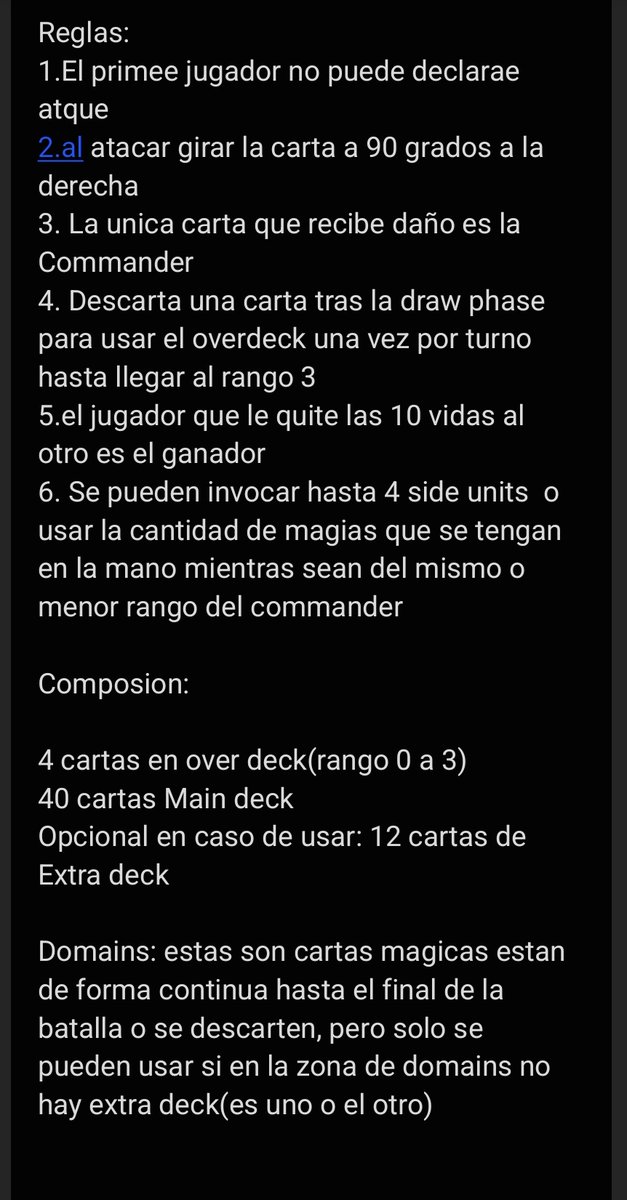 Reglas:
1.El primee jugador no puede declarae atque
2.al atacar girar la carta a 90 grados a la derecha
3. La unica carta que recibe daño es la Commander
4. Descarta una carta tras la draw phase para usar el overdeck una vez por turno hasta llegar al rango 3
5.el jugador que le quite las 10 vidas al otro es el ganador
6. Se pueden invocar hasta 4 side units o usar la cantidad de magias que se tengan en la mano mientras sean del mismo o menor rango del commander

Composion:

4 cartas en over deck(rango 0 a 3)
40 cartas Main deck
Opcional en caso de usar: 12 cartas de Extra deck

Domains: estas son cartas magicas estan de forma continua hasta el final de la batalla o se descarten, pero solo se pueden usar si en la zona de domains no hay extra deck(es uno o el otro)